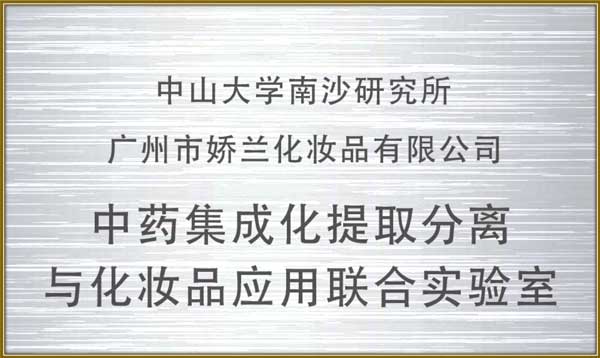 中山大学南沙研究所
广州市娇兰化妆品有限公司

中药集成化提取分离
与化妆品应用联合实验室